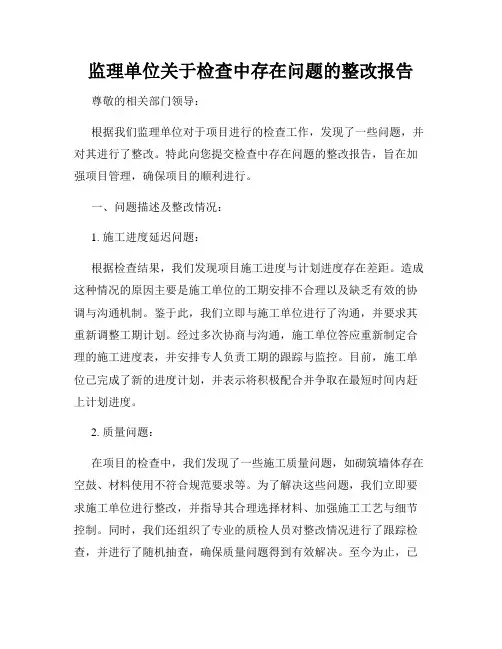 监理单位关于检查中存在问题的整改报告

尊敬的相关部门领导：

根据我们监理单位对于项目进行的检查工作，发现了一些问题，并对其进行了整改。特此向您提交检查中存在问题的整改报告，旨在加强项目管理，确保项目的顺利进行。

一、问题描述及整改情况：

1. 施工进度延迟问题：

根据检查结果，我们发现项目施工进度与计划进度存在差距。造成这种情况的原因主要是施工单位的工期安排不合理以及缺乏有效的协调与沟通机制。鉴于此，我们立即与施工单位进行了沟通，并要求其重新调整工期计划。经过多次协商与沟通，施工单位答应重新制定合理的施工进度表，并安排专人负责工期的跟踪与监控。目前，施工单位已完成了新的进度计划，并表示将积极配合并争取在最短时间内赶上计划进度。

2. 质量问题：

在项目的检查中，我们发现了一些施工质量问题，如砌筑墙体存在空鼓、材料使用不符合规范要求等。为了解决这些问题，我们立即要求施工单位进行整改，并指导其合理选择材料、加强施工工艺与细节控制。同时，我们还组织了专业的质检人员对整改情况进行了跟踪检查，并进行了随机抽查，确保质量问题得到有效解决。至今为止，已